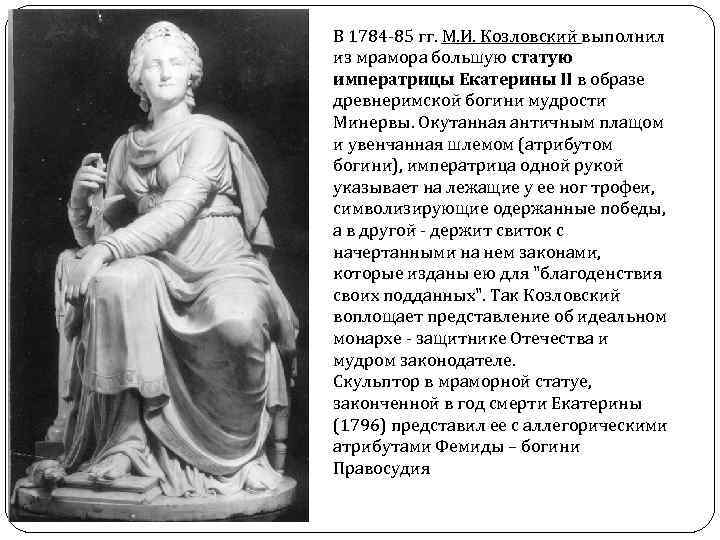 В 1784-85 гг. М.И. Козловский выполнил из мрамора большую статую императрицы Екатерины II в образе древнеримской богини мудрости Минервы. Окутанная античным плащом и увенчанная шлемом (атрибутом богини), императрица одной рукой указывает на лежащие у ее ног трофеи, символизирующие одержанные победы, а в другой - держит свиток с начертанными на нем законами, которые изданы ею для "благоденствия своих подданных". Так Козловский воплощает представление об идеальном монархе - защитнике Отечества и мудром законодателе.

Скульптор в мраморной статуе, законченной в год смерти Екатерины (1796) представил ее с аллегорическими атрибутами Фемиды – богини Правосудия